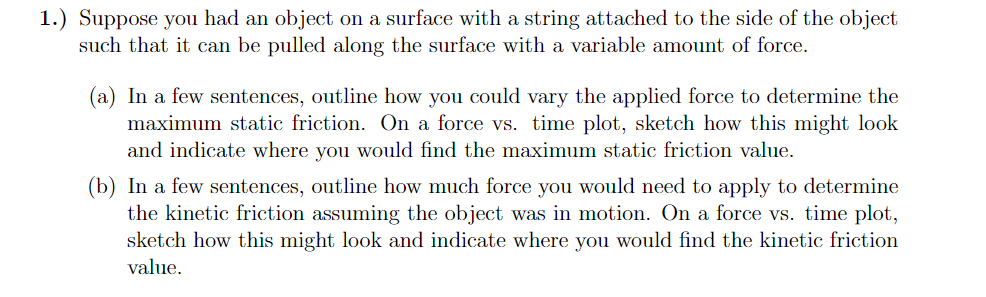 1.) Suppose you had an object on a surface with a string attached to the side of the object such that it can be pulled along the surface with a variable amount of force.

(a) In a few sentences, outline how you could vary the applied force to determine the maximum static friction. On a force vs. time plot, sketch how this might look and indicate where you would find the maximum static friction value.

(b) In a few sentences, outline how much force you would need to apply to determine the kinetic friction assuming the object was in motion. On a force vs. time plot, sketch how this might look and indicate where you would find the kinetic friction value.